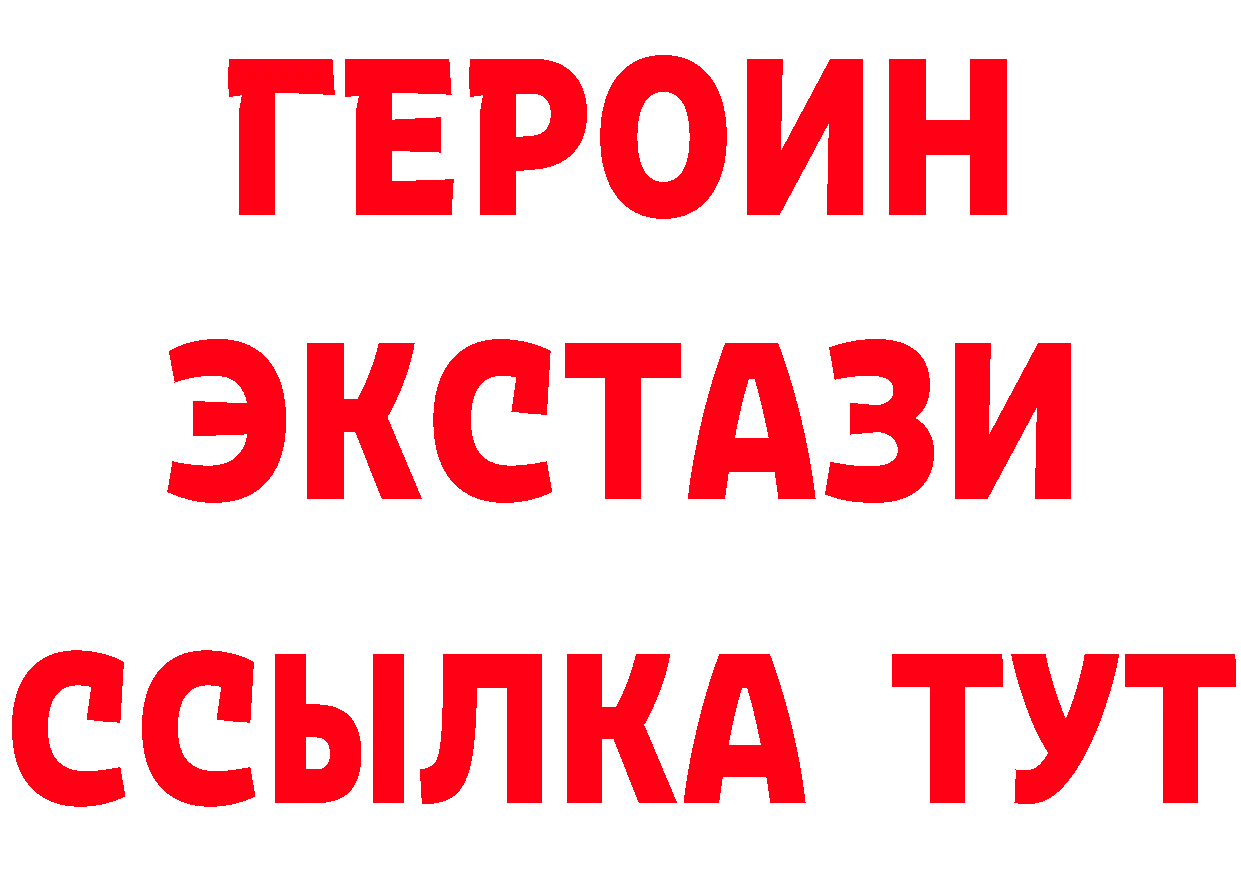 ГЕРОИН
ЭКСТАЗИ
ССЫЛКА ТУТ